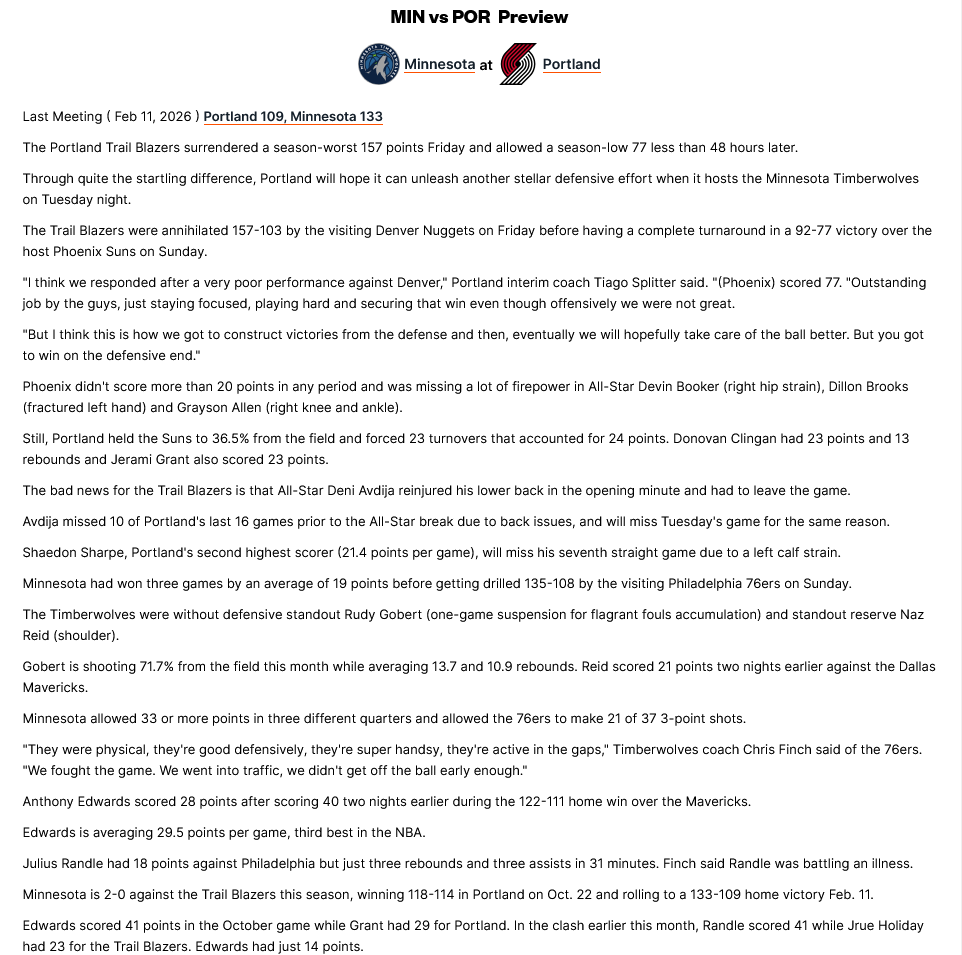 MIN vs POR Preview

Minnesota at Portland

Last Meeting ( Feb 11, 2026 ) Portland 109, Minnesota 133

The Portland Trail Blazers surrendered a season-worst 157 points Friday and allowed a season-low 77 less than 48 hours later.

Through quite the startling difference, Portland will hope it can unleash another stellar defensive effort when it hosts the Minnesota Timberwolves on Tuesday night.

The Trail Blazers were annihilated 157-103 by the visiting Denver Nuggets on Friday before having a complete turnaround in a 92-77 victory over the host Phoenix Suns on Sunday.

"I think we responded after a very poor performance against Denver," Portland interim coach Tiago Splitter said. "(Phoenix) scored 77. "Outstanding job by the guys, just staying focused, playing hard and securing that win even though offensively we were not great.

"But I think this is how we got to construct victories from the defense and then, eventually we will hopefully take care of the ball better. But you got to win on the defensive end."

Phoenix didn't score more than 20 points in any period and was missing a lot of firepower in All-Star Devin Booker (right hip strain), Dillon Brooks (fractured left hand) and Grayson Allen (right knee and ankle).

Still, Portland held the Suns to 36.5% from the field and forced 23 turnovers that accounted for 24 points. Donovan Clingan had 23 points and 13 rebounds and Jerami Grant also scored 23 points.

The bad news for the Trail Blazers is that All-Star Deni Avdija reinjured his lower back in the opening minute and had to leave the game.

Avdija missed 10 of Portland's last 16 games prior to the All-Star break due to back issues, and will miss Tuesday's game for the same reason.

Shaedon Sharpe, Portland's second highest scorer (21.4 points per game), will miss his seventh straight game due to a left calf strain.

Minnesota had won three games by an average of 19 points before getting drilled 135-108 by the visiting Philadelphia 76ers on Sunday.

The Timberwolves were without defensive standout Rudy Gobert (one-game suspension for flagrant fouls accumulation) and standout reserve Naz Reid (shoulder).

Gobert is shooting 71.7% from the field this month while averaging 13.7 and 10.9 rebounds. Reid scored 21 points two nights earlier against the Dallas Mavericks.

Minnesota allowed 33 or more points in three different quarters and allowed the 76ers to make 21 of 37 3-point shots.

"They were physical, they're good defensively, they're super handsy, they're active in the gaps," Timberwolves coach Chris Finch said of the 76ers. "We fought the game. We went into traffic, we didn't get off the ball early enough."

Anthony Edwards scored 28 points after scoring 40 two nights earlier during the 122-111 home win over the Mavericks.

Edwards is averaging 29.5 points per game, third best in the NBA.

Julius Randle had 18 points against Philadelphia but just three rebounds and three assists in 31 minutes. Finch said Randle was battling an illness.

Minnesota is 2-0 against the Trail Blazers this season, winning 118-114 in Portland on Oct. 22 and rolling to a 133-109 home victory Feb. 11.

Edwards scored 41 points in the October game while Grant had 29 for Portland. In the clash earlier this month, Randle scored 41 while Jrue Holiday had 23 for the Trail Blazers. Edwards had just 14 points.